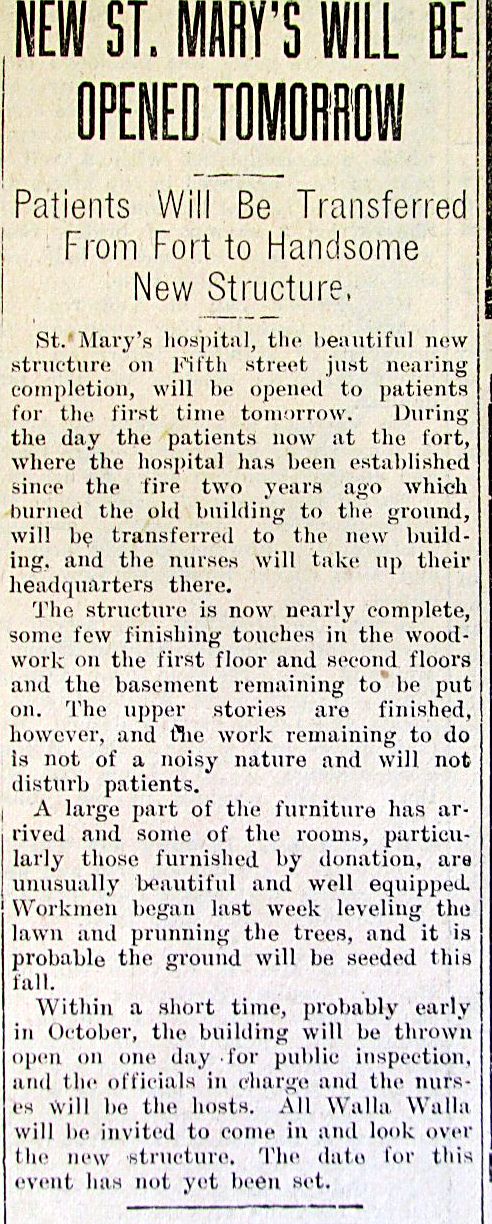 NEW ST. MARY'S WILL BE OPENED TOMORROW

Patients Will Be Transferred From Fort to Handsome New Structure.

St. Mary's hospital, the beautiful new structure on Fifth street just nearing completion, will be opened to patients for the first time tomorrow. During the day the patients now at the fort, where the hospital has been established since the fire two years ago which burned the old building to the ground, will be transferred to the new building, and the nurses will take up their headquarters there.

The structure is now nearly complete, some few finishing touches in the woodwork on the first floor and second floors and the basement remaining to be put on. The upper stories are finished, however, and the work remaining to do is not of a noisy nature and will not disturb patients.

A large part of the furniture has arrived and some of the rooms, particularly those furnished by donation, are unusually beautiful and well equipped. Workmen began last week leveling the lawn and prunning the trees, and it is probable the ground will be seeded this fall.

Within a short time, probably early in October, the building will be thrown open on one day for public inspection, and the officials in charge and the nurses will be the hosts. All Walla Walla will be invited to come in and look over the new structure. The date for this event has not yet been set.